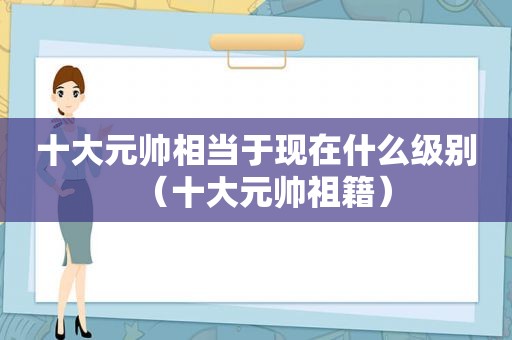 十大元帅相当于现在什么级别（十大元帅祖籍）